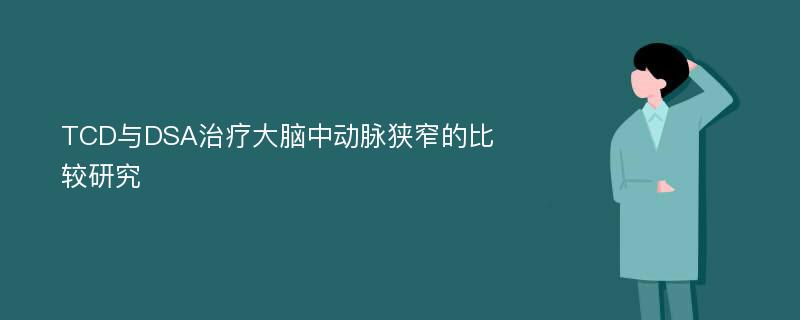 TCD与DSA治疗大脑中动脉狭窄的比较研究